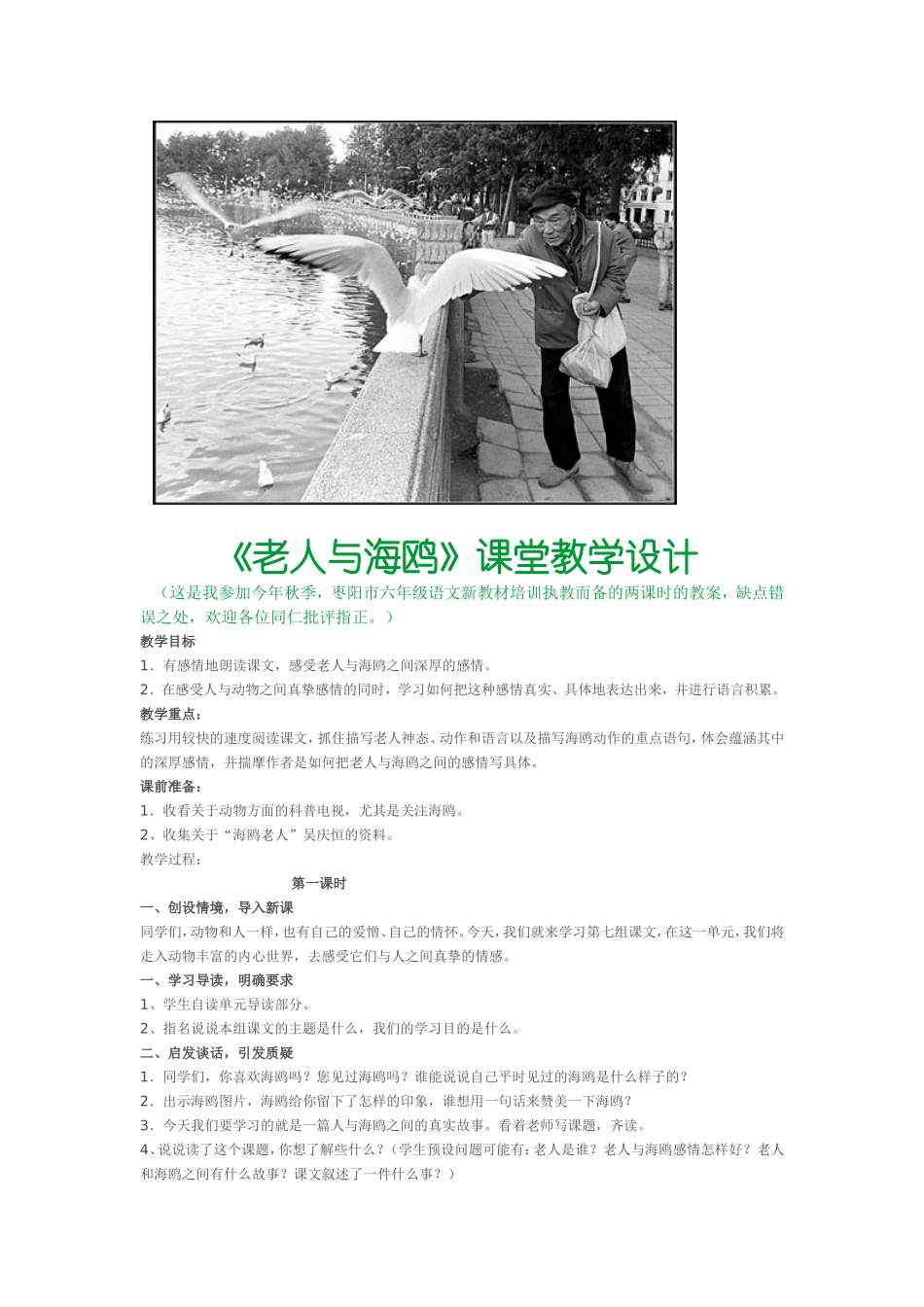 《老人与海鸥》课堂教学设计

（这是我参加今年秋季，枣阳市六年级语文新教材培训执教而备的两课时的教案，缺点错误之处，欢迎各位同仁批评指正。）

教学目标

1．有感情地朗读课文，感受老人与海鸥之间深厚的感情。

2．在感受人与动物之间真挚感情的同时，学习如何把这种感情真实、具体地表达出来，并进行语言积累。

教学重点：

练习用较快的速度阅读课文，抓住描写老人神态、动作和语言以及描写海鸥动作的重点语句，体会蕴涵其中的深厚感情，并揣摩作者是如何把老人与海鸥之间的感情写具体。

课前准备：

1．收看关于动物方面的科普电视，尤其是关注海鸥。

2、收集关于“海鸥老人”吴庆恒的资料。

教学过程：

第一课时

一、创设情境，导入新课

同学们，动物和人一样，也有自己的爱憎、自己的情怀。今天，我们就来学习第七组课文，在这一单元，我们将走入动物丰富的内心世界，去感受它们与人之间真挚的情感。

一、学习导读，明确要求

1、学生自读单元导读部分。

2、指名说说本组课文的主题是什么，我们的学习目的是什么。

二、启发谈话，引发质疑

1．同学们，你喜欢海鸥吗？您见过海鸥吗？谁能说说自己平时见过的海鸥是什么样子的？

2．出示海鸥图片，海鸥给你留下了怎样的印象，谁想用一句话来赞美一下海鸥？

3．今天我们要学习的就是一篇人与海鸥之间的真实故事。看着老师写课题，齐读。

4、说说读了这个课题，你想了解些什么？（学生预设问题可能有：老人是谁？老人与海鸥感情怎样好？老人和海鸥之间有什么故事？课文叙述了一件什么事？）